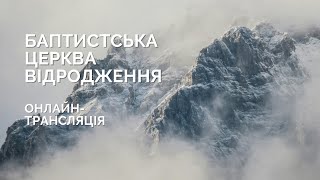 БАПТИСТСЬКА ЦЕРКВА ВІДРОДЖЕННЯ

ОНЛАЙН-ТРАНСЛЯЦІЯ